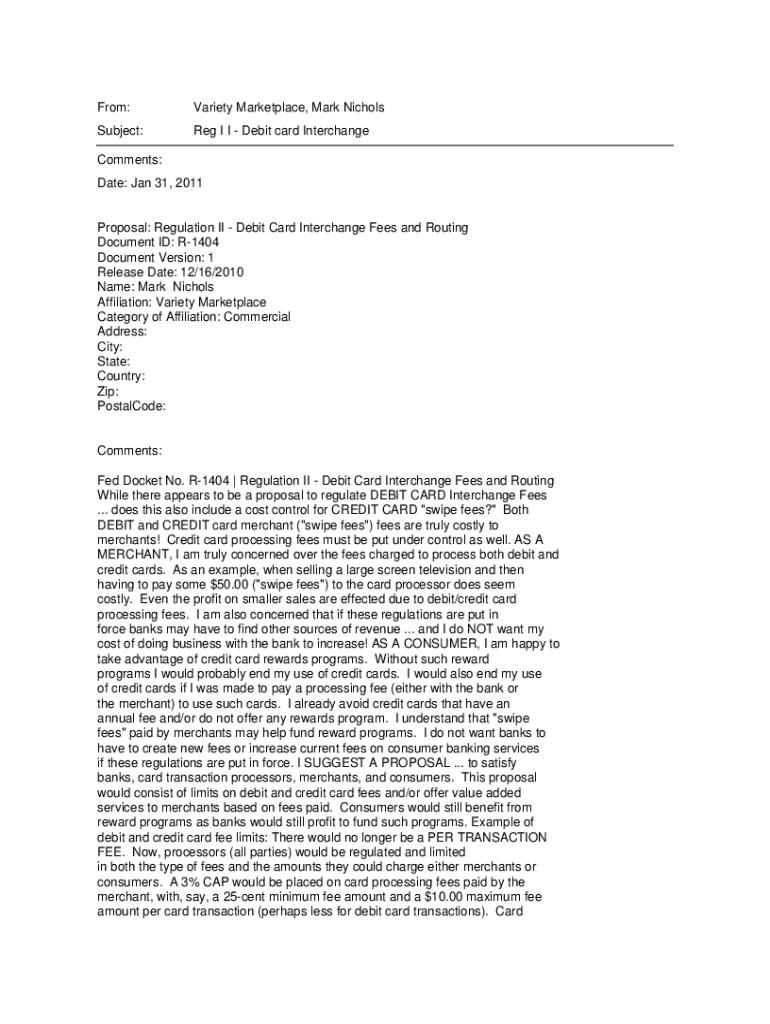 From: Variety Marketplace, Mark Nichols

Subject: Reg I I - Debit card Interchange

Comments:

Date: Jan 31, 2011

Proposal: Regulation II - Debit Card Interchange Fees and Routing
Document ID: R-1404
Document Version: 1
Release Date: 12/16/2010
Name: Mark Nichols
Affiliation: Variety Marketplace
Category of Affiliation: Commercial
Address:
City:
State:
Country:
Zip:
PostalCode:

Comments:

Fed Docket No. R-1404 | Regulation II - Debit Card Interchange Fees and Routing While there appears to be a proposal to regulate DEBIT CARD Interchange Fees ... does this also include a cost control for CREDIT CARD "swipe fees?" Both DEBIT and CREDIT card merchant ("swipe fees") fees are truly costly to merchants! Credit card processing fees must be put under control as well. AS A MERCHANT, I am truly concerned over the fees charged to process both debit and credit cards. As an example, when selling a large screen television and then having to pay some $50.00 ("swipe fees") to the card processor does seem costly. Even the profit on smaller sales are effected due to debit/credit card processing fees. I am also concerned that if these regulations are put in force banks may have to find other sources of revenue ... and I do NOT want my cost of doing business with the bank to increase! AS A CONSUMER, I am happy to take advantage of credit card rewards programs. Without such reward programs I would probably end my use of credit cards. I would also end my use of credit cards if I was made to pay a processing fee (either with the bank or the merchant) to use such cards. I already avoid credit cards that have an annual fee and/or do not offer any rewards program. I understand that "swipe fees" paid by merchants may help fund reward programs. I do not want banks to have to create new fees or increase current fees on consumer banking services if these regulations are put in force. I SUGGEST A PROPOSAL ... to satisfy banks, card transaction processors, merchants, and consumers. This proposal would consist of limits on debit and credit card fees and/or offer value added services to merchants based on fees paid. Consumers would still benefit from reward programs as banks would still profit to fund such programs. Example of debit and credit card fee limits: There would no longer be a PER TRANSACTION FEE. Now, processors (all parties) would be regulated and limited in both the type of fees and the amounts they could charge either merchants or consumers. A 3% CAP would be placed on card processing fees paid by the merchant, with, say, a 25-cent minimum fee amount and a $10.00 maximum fee amount per card transaction (perhaps less for debit card transactions). Card